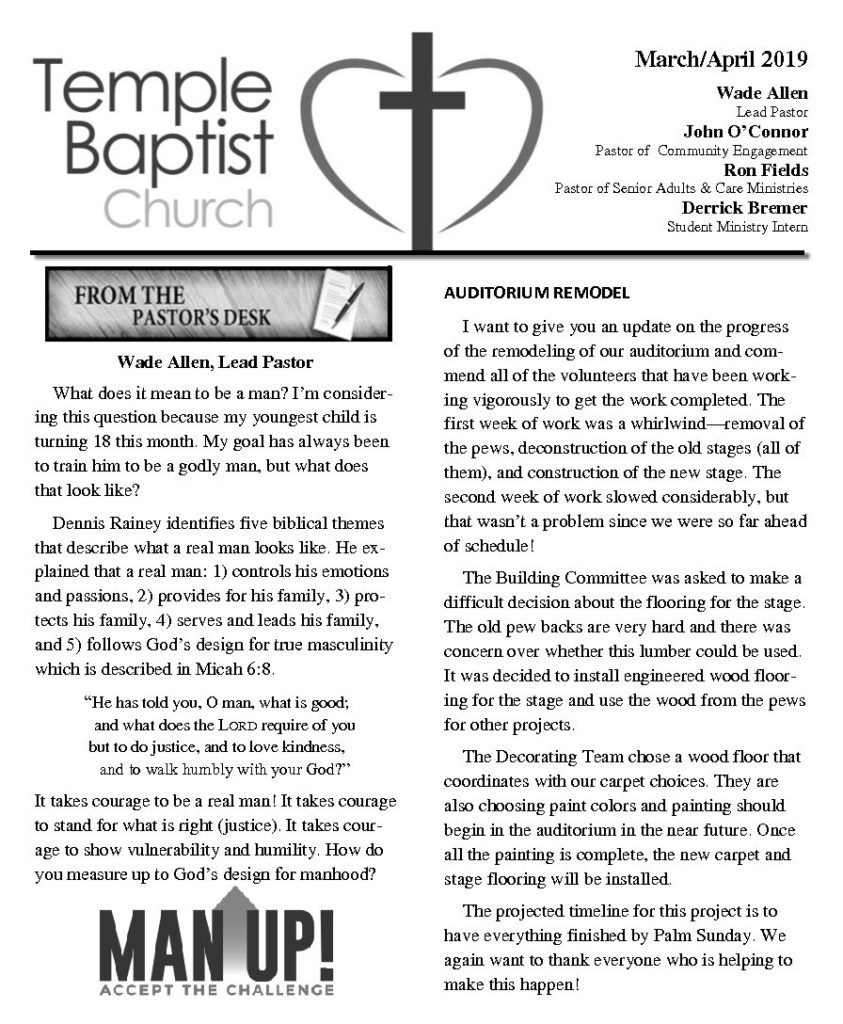 Temple Baptist Church

March/April 2019

Wade Allen
Lead Pastor
John O'Connor
Pastor of Community Engagement
Ron Fields
Pastor of Senior Adults & Care Ministries
Derrick Bremer
Student Ministry Intern

FROM THE PASTOR'S DESK

Wade Allen, Lead Pastor

What does it mean to be a man? I'm considering this question because my youngest child is turning 18 this month. My goal has always been to train him to be a godly man, but what does that look like?

Dennis Rainey identifies five biblical themes that describe what a real man looks like. He explained that a real man: 1) controls his emotions and passions, 2) provides for his family, 3) protects his family, 4) serves and leads his family, and 5) follows God's design for true masculinity which is described in Micah 6:8.

"He has told you, O man, what is good; and what does the LORD require of you but to do justice, and to love kindness, and to walk humbly with your God?"

It takes courage to be a real man! It takes courage to stand for what is right (justice). It takes courage to show vulnerability and humility. How do you measure up to God's design for manhood?

MAN UP!
ACCEPT THE CHALLENGE

AUDITORIUM REMODEL

I want to give you an update on the progress of the remodeling of our auditorium and commend all of the volunteers that have been working vigorously to get the work completed. The first week of work was a whirlwind—removal of the pews, deconstruction of the old stages (all of them), and construction of the new stage. The second week of work slowed considerably, but that wasn't a problem since we were so far ahead of schedule!

The Building Committee was asked to make a difficult decision about the flooring for the stage. The old pew backs are very hard and there was concern over whether this lumber could be used. It was decided to install engineered wood flooring for the stage and use the wood from the pews for other projects.

The Decorating Team chose a wood floor that coordinates with our carpet choices. They are also choosing paint colors and painting should begin in the auditorium in the near future. Once all the painting is complete, the new carpet and stage flooring will be installed.

The projected timeline for this project is to have everything finished by Palm Sunday. We again want to thank everyone who is helping to make this happen!